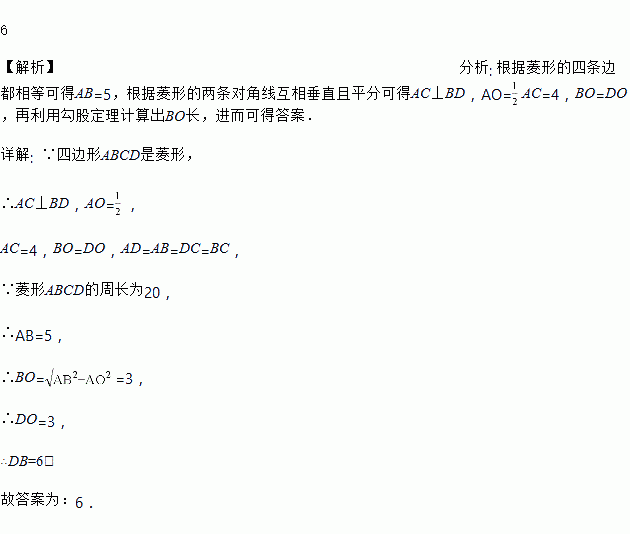 6

【解析】 分析: 根据菱形的四条边都相等可得$AB=5$，根据菱形的两条对角线互相垂直且平分可得$AC\perp BD$，$AO=\frac{1}{2}AC=4$，$BO=DO$，再利用勾股定理计算出$BO$长，进而可得答案.

详解: ∵四边形$ABCD$是菱形，

∴$AC\perp BD$，$AO=\frac{1}{2}$，

$AC=4$，$BO=DO$，$AD=AB=DC=BC$，

∵菱形$ABCD$的周长为20，

∴AB=5，

∴$BO=\sqrt{AB^2-AO^2}=3$，

∴$DO=3$，

∴$DB=6$□

故答案为：6.